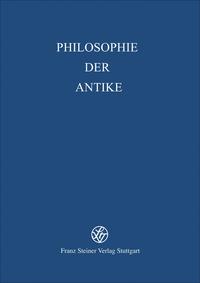 PHILOSOPHIE
DER
ANTIKE

Franz Steiner Verlag Stuttgart